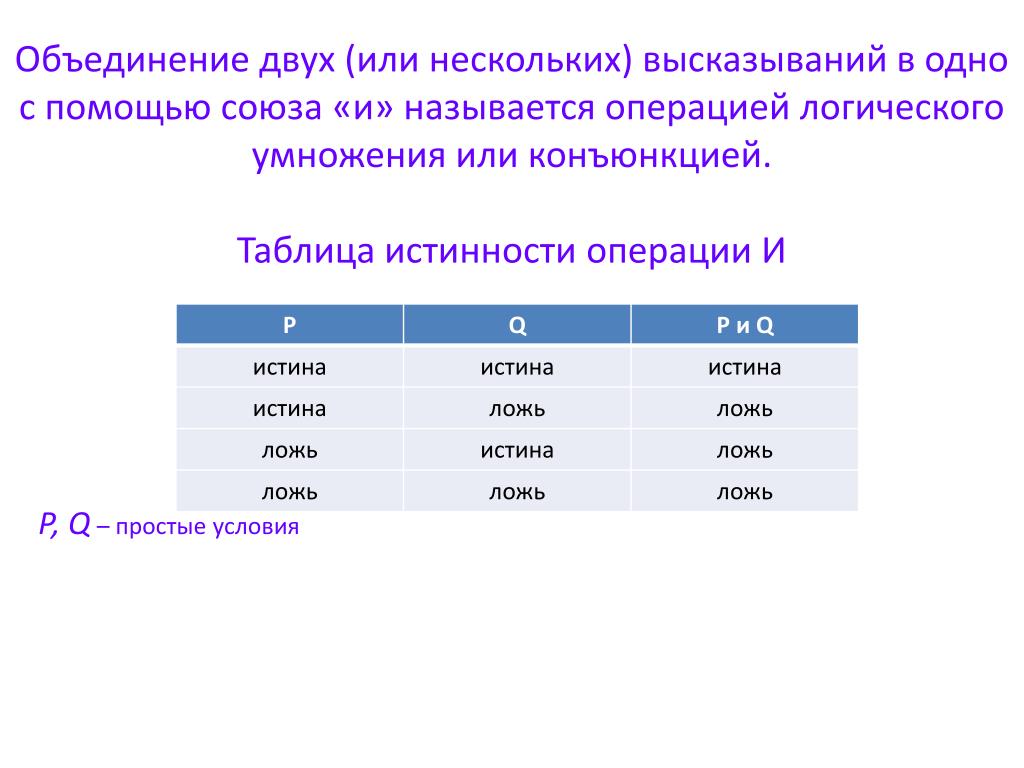 Объединение двух (или нескольких) высказываний в одно с помощью союза «и» называется операцией логического умножения или конъюнкцией.

Таблица истинности операции И

| P | Q | P и Q |
|---|---|---|
| истина | истина | истина |
| истина | ложь | ложь |
| ложь | истина | ложь |
| ложь | ложь | ложь |

P, Q – простые условия